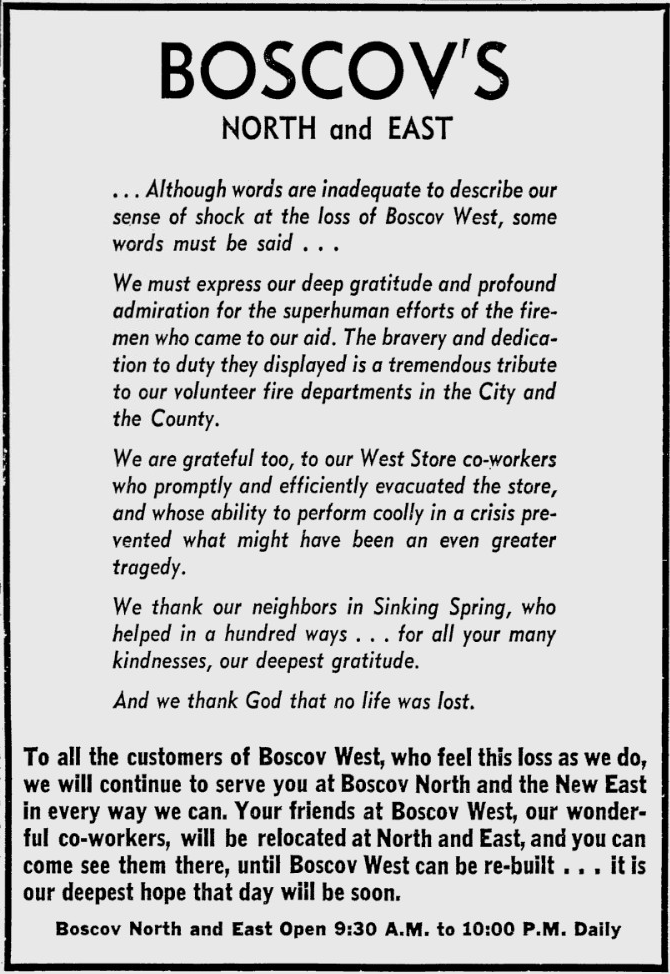 BOSCOV'S
NORTH and EAST

. . . Although words are inadequate to describe our sense of shock at the loss of Boscov West, some words must be said . . .

We must express our deep gratitude and profound admiration for the superhuman efforts of the firemen who came to our aid. The bravery and dedication to duty they displayed is a tremendous tribute to our volunteer fire departments in the City and the County.

We are grateful too, to our West Store co-workers who promptly and efficiently evacuated the store, and whose ability to perform coolly in a crisis prevented what might have been an even greater tragedy.

We thank our neighbors in Sinking Spring, who helped in a hundred ways . . . for all your many kindnesses, our deepest gratitude.

And we thank God that no life was lost.

To all the customers of Boscov West, who feel this loss as we do, we will continue to serve you at Boscov North and the New East in every way we can. Your friends at Boscov West, our wonderful co-workers, will be relocated at North and East, and you can come see them there, until Boscov West can be re-built . . . it is our deepest hope that day will be soon.

Boscov North and East Open 9:30 A.M. to 10:00 P.M. Daily